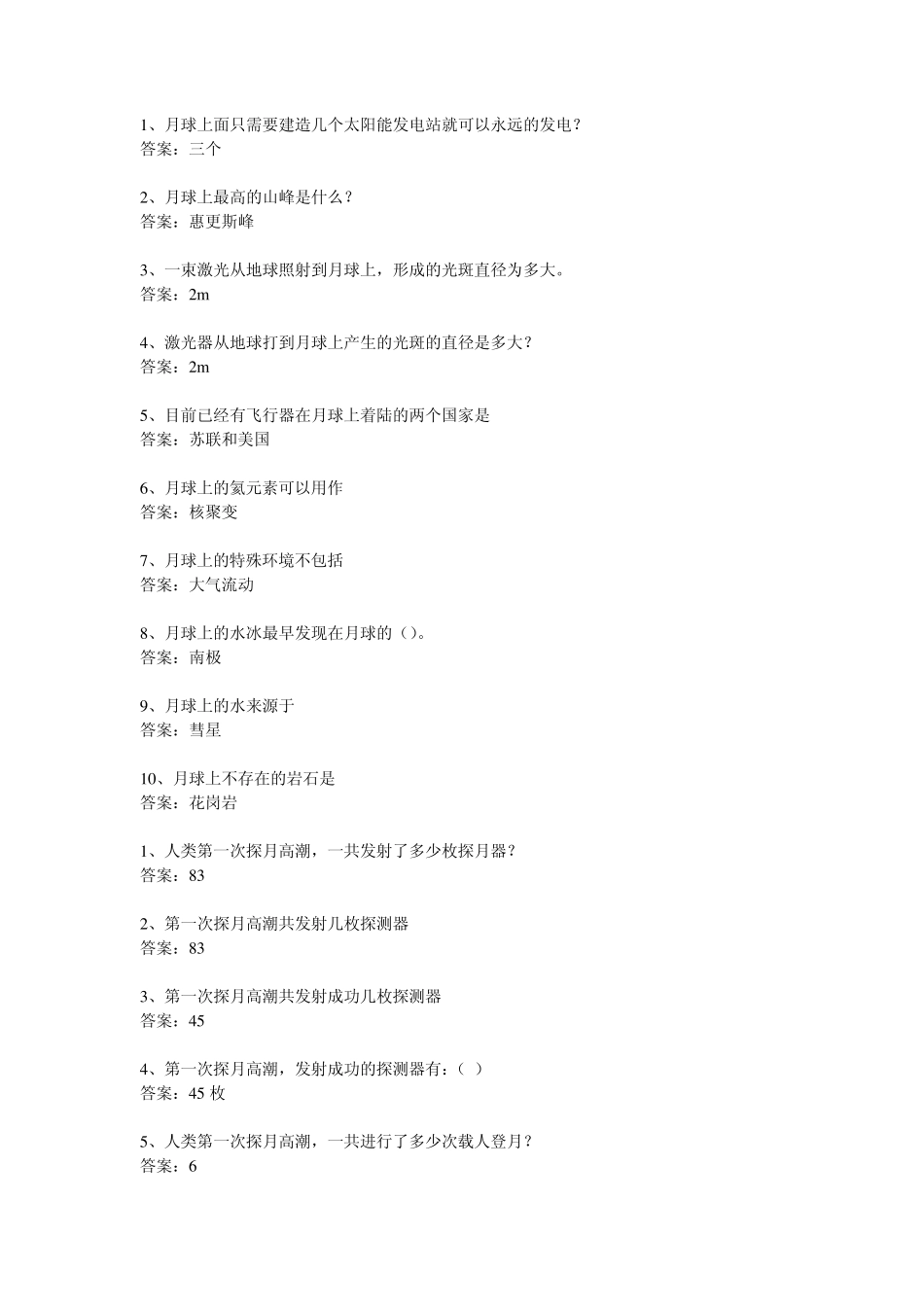 1、月球上面只需要建造几个太阳能发电站就可以永远的发电？
答案：三个

2、月球上最高的山峰是什么？
答案：惠更斯峰

3、一束激光从地球照射到月球上，形成的光斑直径为多大。
答案：2m

4、激光器从地球打到月球上产生的光斑的直径是多大？
答案：2m

5、目前已经有飞行器在月球上着陆的两个国家是
答案：苏联和美国

6、月球上的氦元素可以用作
答案：核聚变

7、月球上的特殊环境不包括
答案：大气流动

8、月球上的水冰最早发现在月球的（）。
答案：南极

9、月球上的水来源于
答案：彗星

10、月球上不存在的岩石是
答案：花岗岩

1、人类第一次探月高潮，一共发射了多少枚探月器？
答案：83

2、第一次探月高潮共发射几枚探测器
答案：83

3、第一次探月高潮共发射成功几枚探测器
答案：45

4、第一次探月高潮，发射成功的探测器有：（ ）
答案：45 枚

5、人类第一次探月高潮，一共进行了多少次载人登月？
答案：6